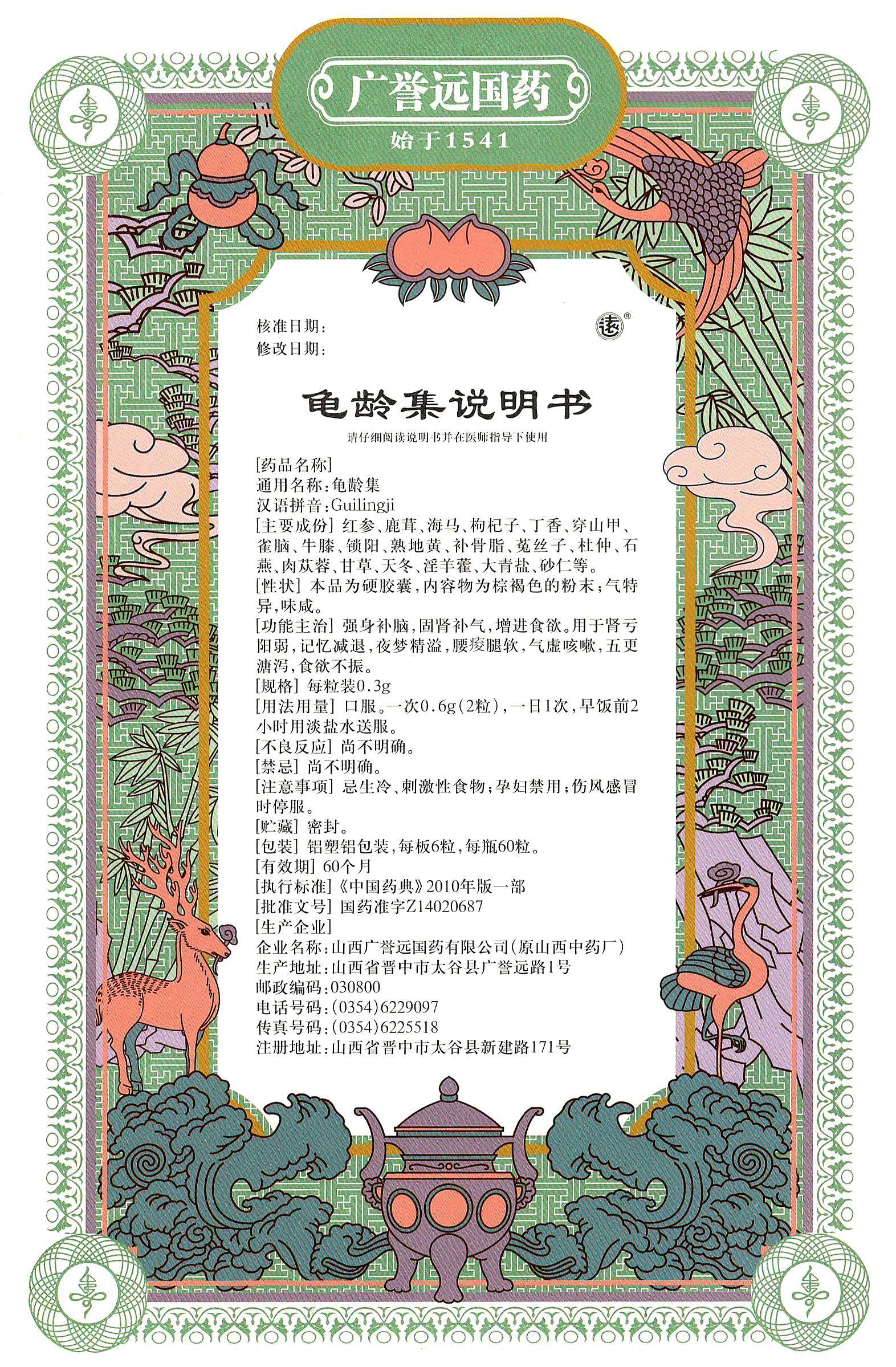 广誉远国药
始于1541

核准日期：
修改日期：

远®

龟龄集说明书

请仔细阅读说明书并在医师指导下使用

[药品名称]
通用名称：龟龄集
汉语拼音：Guilingji
[主要成份] 红参、鹿茸、海马、枸杞子、丁香、穿山甲、雀脑、牛膝、锁阳、熟地黄、补骨脂、菟丝子、杜仲、石燕、肉苁蓉、甘草、天冬、淫羊藿、大青盐、砂仁等。
[性状] 本品为硬胶囊，内容物为棕褐色的粉末；气特异，味咸。
[功能主治] 强身补脑，固肾补气，增进食欲。用于肾亏阳弱，记忆减退，夜梦精溢，腰痠腿软，气虚咳嗽，五更溏泻，食欲不振。
[规格] 每粒装0.3g
[用法用量] 口服。一次0.6g(2粒)，一日1次，早饭前2小时用淡盐水送服。
[不良反应] 尚不明确。
[禁忌] 尚不明确。
[注意事项] 忌生冷、刺激性食物；孕妇禁用；伤风感冒时停服。
[贮藏] 密封。
[包装] 铝塑铝包装，每板6粒，每瓶60粒。
[有效期] 60个月
[执行标准]《中国药典》2010年版一部
[批准文号] 国药准字Z14020687
[生产企业]
企业名称：山西广誉远国药有限公司(原山西中药厂)
生产地址：山西省晋中市太谷县广誉远路1号
邮政编码：030800
电话号码：(0354)6229097
传真号码：(0354)6225518
注册地址：山西省晋中市太谷县新建路171号